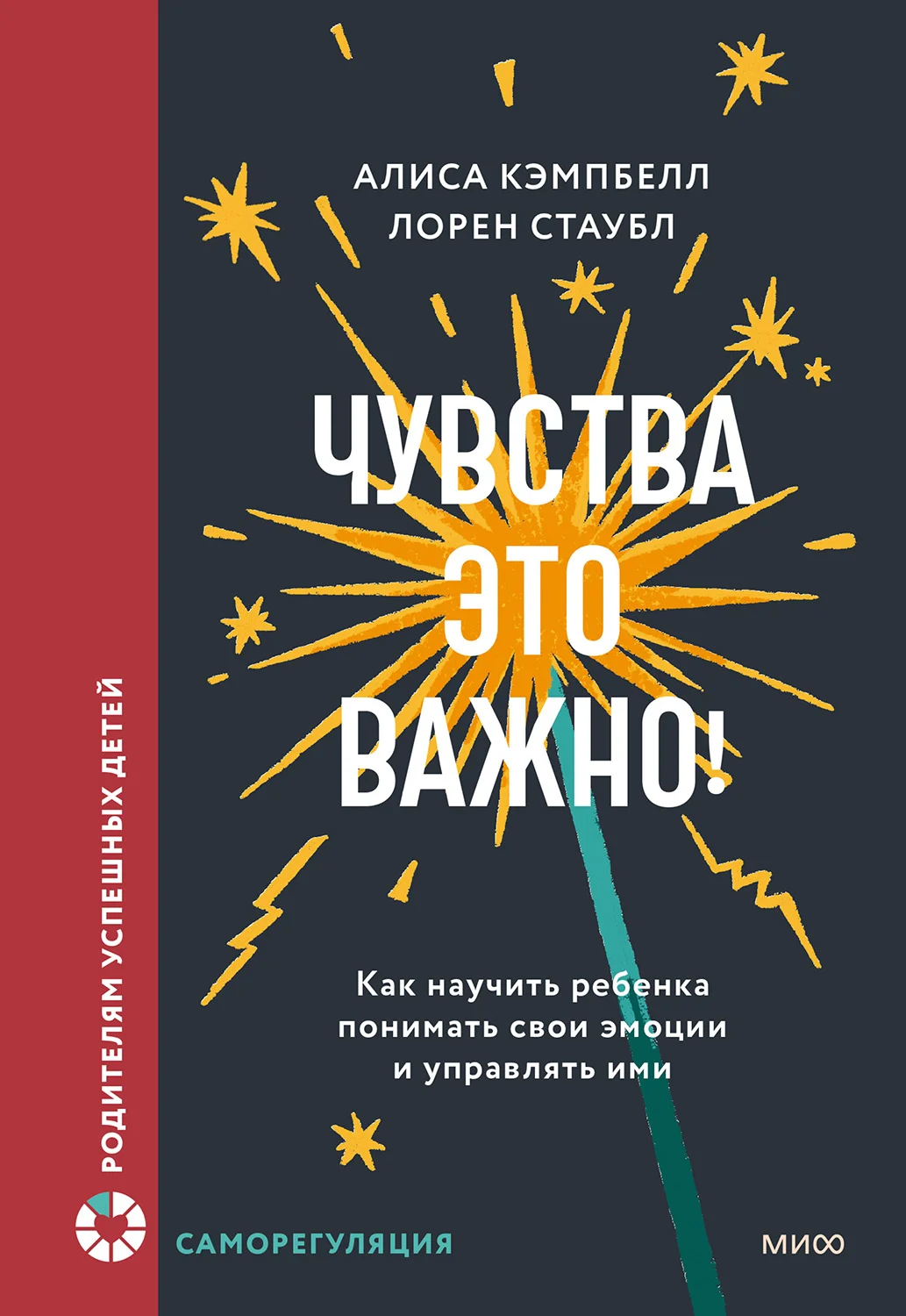 РОДИТЕЛЯМ УСПЕШНЫХ ДЕТЕЙ

АЛИСА КЭМПБЕЛЛ
ЛОРЕН СТАУБЛ

ЧУВСТВА ЭТО ВАЖНО!

Как научить ребенка понимать свои эмоции и управлять ими

САМОРЕГУЛЯЦИЯ

МИФ